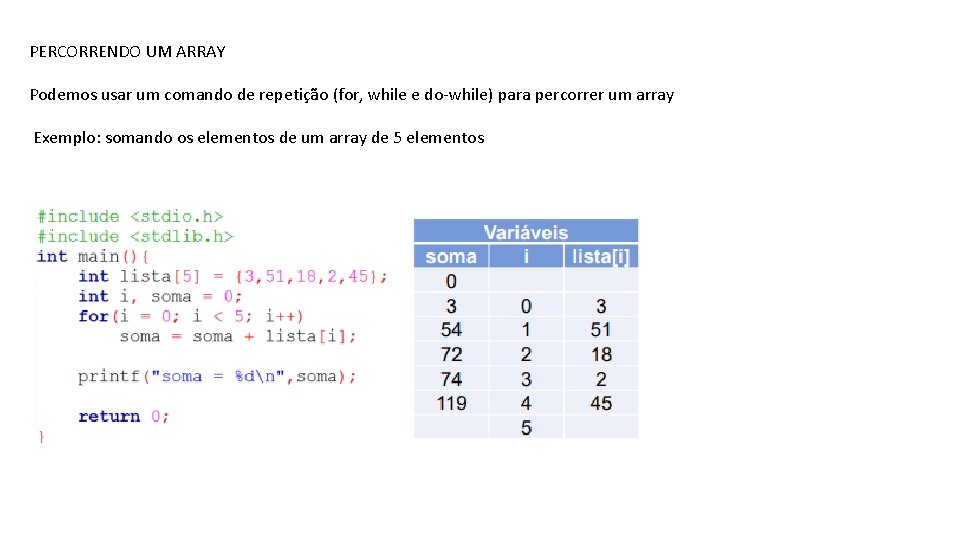 PERCORRENDO UM ARRAY

Podemos usar um comando de repetição (for, while e do-while) para percorrer um array

Exemplo: somando os elementos de um array de 5 elementos

#include <stdio.h>
#include <stdlib.h>
int main(){
    int lista[5] = {3,51,18,2,45};
    int i, soma = 0;
    for(i = 0; i < 5; i++)
        soma = soma + lista[i];

    printf("soma = %d\n",soma);

    return 0;
}

Variáveis

| soma | i | lista[i] |
|---|---|---|
| 0 | | |
| 3 | 0 | 3 |
| 54 | 1 | 51 |
| 72 | 2 | 18 |
| 74 | 3 | 2 |
| 119 | 4 | 45 |
| | 5 | |